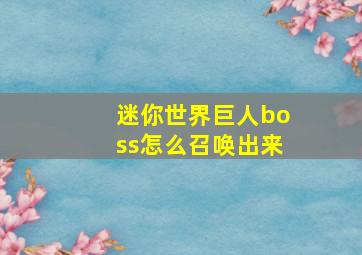 迷你世界巨人boss怎么召唤出来